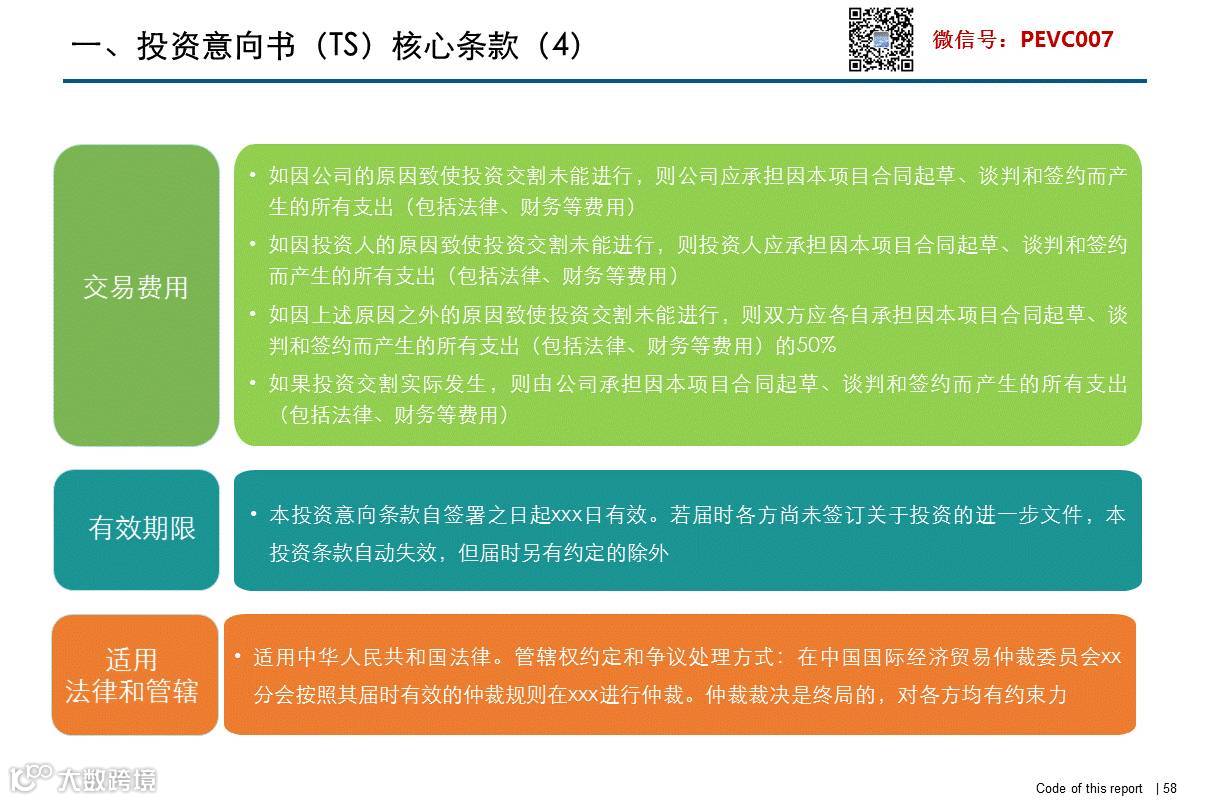 一、投资意向书（TS）核心条款（4）

微信号：PEVC007

交易费用

• 如因公司的原因致使投资交割未能进行，则公司应承担因本项目合同起草、谈判和签约而产生的所有支出（包括法律、财务等费用）
• 如因投资人的原因致使投资交割未能进行，则投资人应承担因本项目合同起草、谈判和签约而产生的所有支出（包括法律、财务等费用）
• 如因上述原因之外的原因致使投资交割未能进行，则双方应各自承担因本项目合同起草、谈判和签约而产生的所有支出（包括法律、财务等费用）的50%
• 如果投资交割实际发生，则由公司承担因本项目合同起草、谈判和签约而产生的所有支出（包括法律、财务等费用）

有效期限

• 本投资意向条款自签署之日起xxx日有效。若届时各方尚未签订关于投资的进一步文件，本投资条款自动失效，但届时另有约定的除外

适用法律和管辖

• 适用中华人民共和国法律。管辖权约定和争议处理方式：在中国国际经济贸易仲裁委员会xx分会按照其届时有效的仲裁规则在xxx进行仲裁。仲裁裁决是终局的，对各方均有约束力

大数跨境

Code of this report | 58